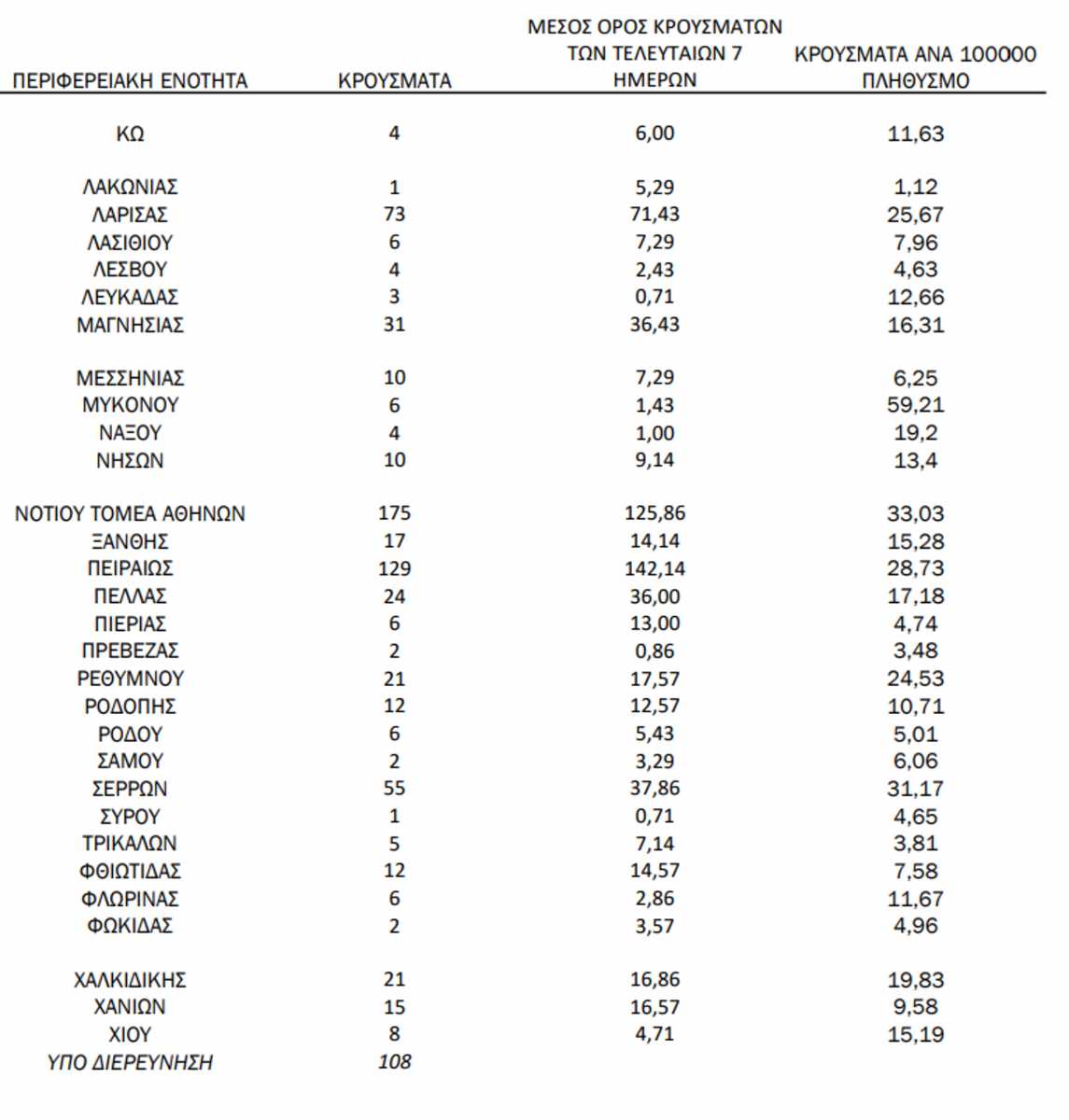 | ΠΕΡΙΦΕΡΕΙΑΚΗ ΕΝΟΤΗΤΑ | ΚΡΟΥΣΜΑΤΑ | ΜΕΣΟΣ ΟΡΟΣ ΚΡΟΥΣΜΑΤΩΝ ΤΩΝ ΤΕΛΕΥΤΑΙΩΝ 7 ΗΜΕΡΩΝ | ΚΡΟΥΣΜΑΤΑ ΑΝΑ 100000 ΠΛΗΘΥΣΜΟ |
|---|---|---|---|
| ΚΩ | 4 | 6,00 | 11,63 |
| ΛΑΚΩΝΙΑΣ | 1 | 5,29 | 1,12 |
| ΛΑΡΙΣΑΣ | 73 | 71,43 | 25,67 |
| ΛΑΣΙΘΙΟΥ | 6 | 7,29 | 7,96 |
| ΛΕΣΒΟΥ | 4 | 2,43 | 4,63 |
| ΛΕΥΚΑΔΑΣ | 3 | 0,71 | 12,66 |
| ΜΑΓΝΗΣΙΑΣ | 31 | 36,43 | 16,31 |
| ΜΕΣΣΗΝΙΑΣ | 10 | 7,29 | 6,25 |
| ΜΥΚΟΝΟΥ | 6 | 1,43 | 59,21 |
| ΝΑΞΟΥ | 4 | 1,00 | 19,2 |
| ΝΗΣΩΝ | 10 | 9,14 | 13,4 |
| ΝΟΤΙΟΥ ΤΟΜΕΑ ΑΘΗΝΩΝ | 175 | 125,86 | 33,03 |
| ΞΑΝΘΗΣ | 17 | 14,14 | 15,28 |
| ΠΕΙΡΑΙΩΣ | 129 | 142,14 | 28,73 |
| ΠΕΛΛΑΣ | 24 | 36,00 | 17,18 |
| ΠΙΕΡΙΑΣ | 6 | 13,00 | 4,74 |
| ΠΡΕΒΕΖΑΣ | 2 | 0,86 | 3,48 |
| ΡΕΘΥΜΝΟΥ | 21 | 17,57 | 24,53 |
| ΡΟΔΟΠΗΣ | 12 | 12,57 | 10,71 |
| ΡΟΔΟΥ | 6 | 5,43 | 5,01 |
| ΣΑΜΟΥ | 2 | 3,29 | 6,06 |
| ΣΕΡΡΩΝ | 55 | 37,86 | 31,17 |
| ΣΥΡΟΥ | 1 | 0,71 | 4,65 |
| ΤΡΙΚΑΛΩΝ | 5 | 7,14 | 3,81 |
| ΦΘΙΩΤΙΔΑΣ | 12 | 14,57 | 7,58 |
| ΦΛΩΡΙΝΑΣ | 6 | 2,86 | 11,67 |
| ΦΩΚΙΔΑΣ | 2 | 3,57 | 4,96 |
| ΧΑΛΚΙΔΙΚΗΣ | 21 | 16,86 | 19,83 |
| ΧΑΝΙΩΝ | 15 | 16,57 | 9,58 |
| ΧΙΟΥ | 8 | 4,71 | 15,19 |
| ΥΠΟ ΔΙΕΡΕΥΝΗΣΗ | 108 | | |